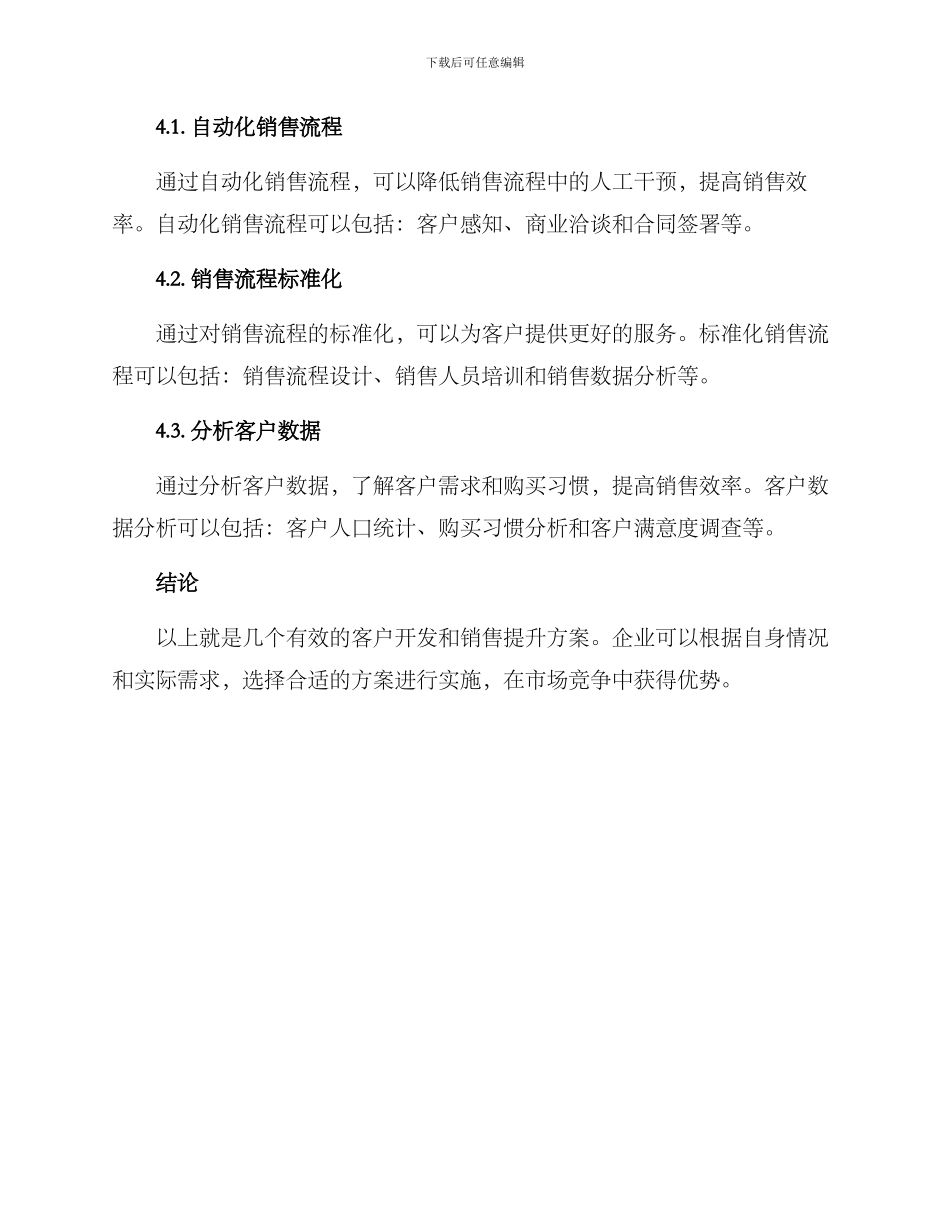 下载后可任意编辑

4.1. 自动化销售流程

通过自动化销售流程，可以降低销售流程中的人工干预，提高销售效率。自动化销售流程可以包括：客户感知、商业洽谈和合同签署等。

4.2. 销售流程标准化

通过对销售流程的标准化，可以为客户提供更好的服务。标准化销售流程可以包括：销售流程设计、销售人员培训和销售数据分析等。

4.3. 分析客户数据

通过分析客户数据，了解客户需求和购买习惯，提高销售效率。客户数据分析可以包括：客户人口统计、购买习惯分析和客户满意度调查等。

结论

以上就是几个有效的客户开发和销售提升方案。企业可以根据自身情况和实际需求，选择合适的方案进行实施，在市场竞争中获得优势。